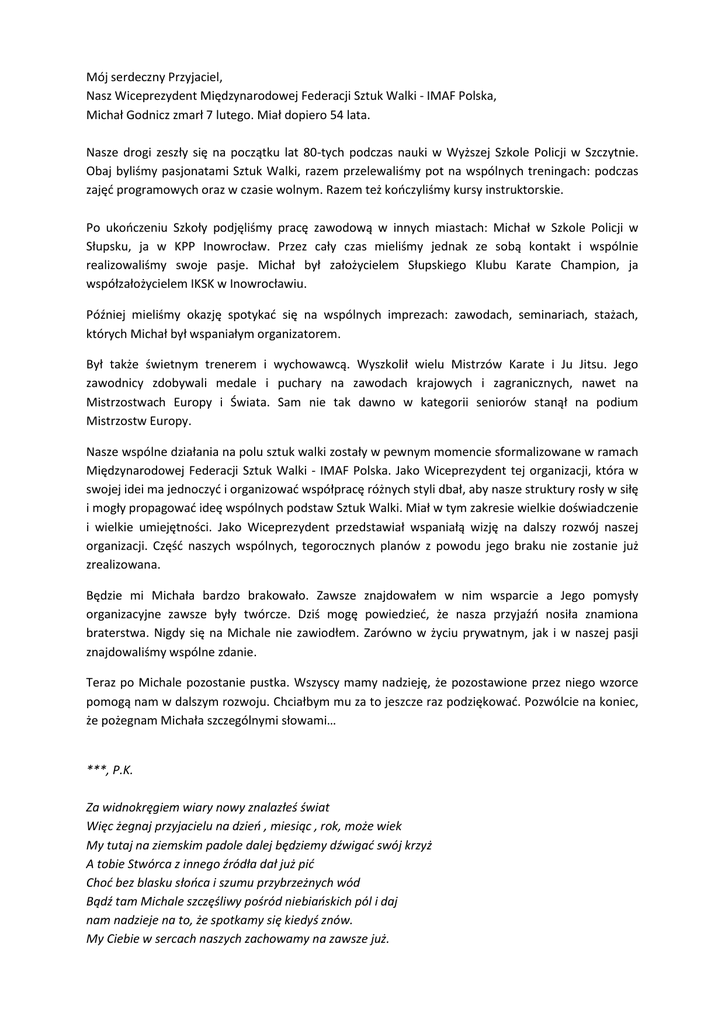 Mój serdeczny Przyjaciel,
Nasz Wiceprezydent Międzynarodowej Federacji Sztuk Walki - IMAF Polska,
Michał Godnicz zmarł 7 lutego. Miał dopiero 54 lata.

Nasze drogi zeszły się na początku lat 80-tych podczas nauki w Wyższej Szkole Policji w Szczytnie. Obaj byliśmy pasjonatami Sztuk Walki, razem przelewaliśmy pot na wspólnych treningach: podczas zajęć programowych oraz w czasie wolnym. Razem też kończyliśmy kursy instruktorskie.

Po ukończeniu Szkoły podjęliśmy pracę zawodową w innych miastach: Michał w Szkole Policji w Słupsku, ja w KPP Inowrocław. Przez cały czas mieliśmy jednak ze sobą kontakt i wspólnie realizowaliśmy swoje pasje. Michał był założycielem Słupskiego Klubu Karate Champion, ja współzałożycielem IKSK w Inowrocławiu.

Później mieliśmy okazję spotykać się na wspólnych imprezach: zawodach, seminariach, stażach, których Michał był wspaniałym organizatorem.

Był także świetnym trenerem i wychowawcą. Wyszkolił wielu Mistrzów Karate i Ju Jitsu. Jego zawodnicy zdobywali medale i puchary na zawodach krajowych i zagranicznych, nawet na Mistrzostwach Europy i Świata. Sam nie tak dawno w kategorii seniorów stanął na podium Mistrzostw Europy.

Nasze wspólne działania na polu sztuk walki zostały w pewnym momencie sformalizowane w ramach Międzynarodowej Federacji Sztuk Walki - IMAF Polska. Jako Wiceprezydent tej organizacji, która w swojej idei ma jednoczyć i organizować współpracę różnych styli dbał, aby nasze struktury rosły w siłę i mogły propagować ideę wspólnych podstaw Sztuk Walki. Miał w tym zakresie wielkie doświadczenie i wielkie umiejętności. Jako Wiceprezydent przedstawiał wspaniałą wizję na dalszy rozwój naszej organizacji. Część naszych wspólnych, tegorocznych planów z powodu jego braku nie zostanie już zrealizowana.

Będzie mi Michała bardzo brakowało. Zawsze znajdowałem w nim wsparcie a Jego pomysły organizacyjne zawsze były twórcze. Dziś mogę powiedzieć, że nasza przyjaźń nosiła znamiona braterstwa. Nigdy się na Michale nie zawiodłem. Zarówno w życiu prywatnym, jak i w naszej pasji znajdowaliśmy wspólne zdanie.

Teraz po Michale pozostanie pustka. Wszyscy mamy nadzieję, że pozostawione przez niego wzorce pomogą nam w dalszym rozwoju. Chciałbym mu za to jeszcze raz podziękować. Pozwólcie na koniec, że pożegnam Michała szczególnymi słowami…

***, P.K.

Za widnokręgiem wiary nowy znalazłeś świat
Więc żegnaj przyjacielu na dzień , miesiąc , rok, może wiek
My tutaj na ziemskim padole dalej będziemy dźwigać swój krzyż
A tobie Stwórca z innego źródła dał już pić
Choć bez blasku słońca i szumu przybrzeżnych wód
Bądź tam Michale szczęśliwy pośród niebiańskich pól i daj
nam nadzieje na to, że spotkamy się kiedyś znów.
My Ciebie w sercach naszych zachowamy na zawsze już.